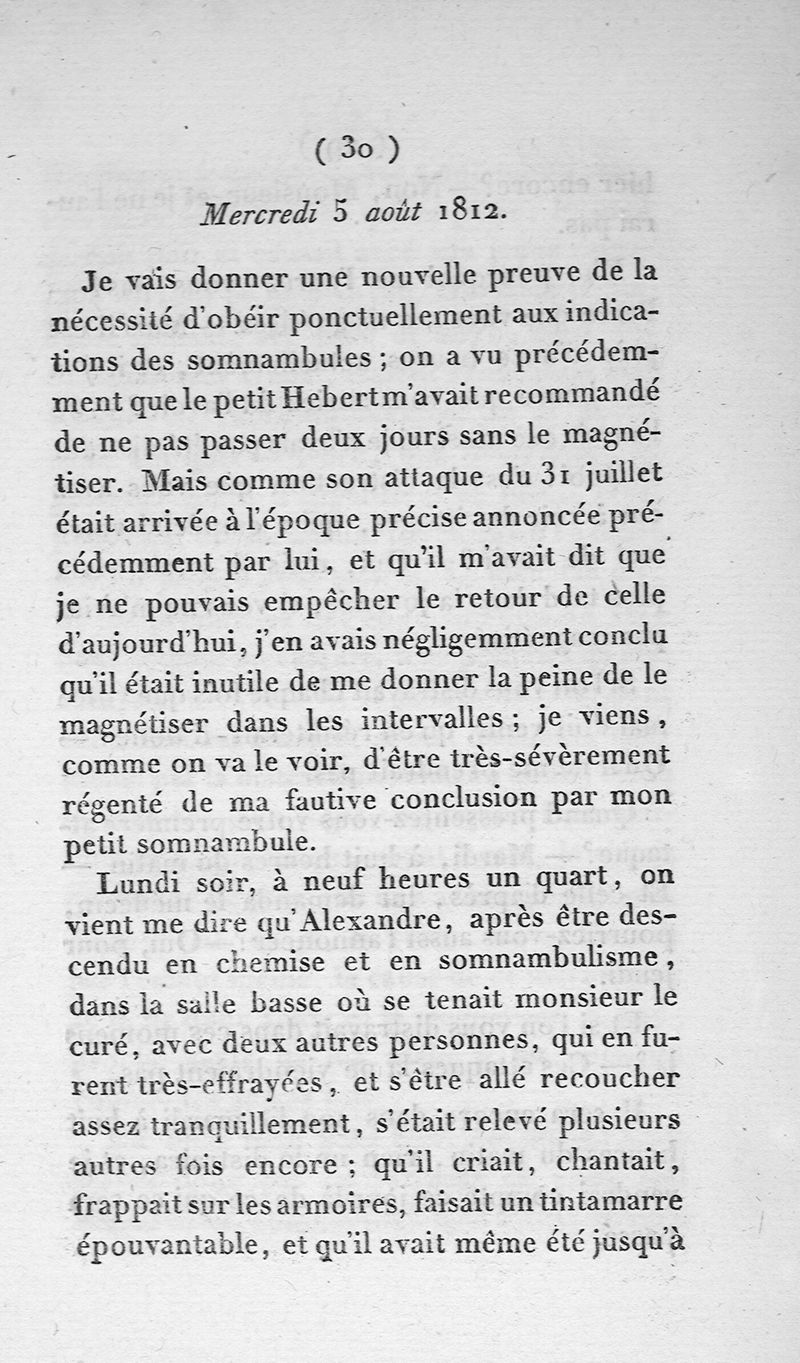 ( 30 )

Mercredi 5 août 1812.

Je vais donner une nouvelle preuve de la nécessité d'obéir ponctuellement aux indications des somnambules ; on a vu précédemment que le petit Hebert m'avait recommandé de ne pas passer deux jours sans le magnétiser. Mais comme son attaque du 31 juillet était arrivée à l'époque précise annoncée précédemment par lui, et qu'il m'avait dit que je ne pouvais empêcher le retour de celle d'aujourd'hui, j'en avais négligemment conclu qu'il était inutile de me donner la peine de le magnétiser dans les intervalles ; je viens, comme on va le voir, d'être très-sévèrement régenté de ma fautive conclusion par mon petit somnambule.

Lundi soir, à neuf heures un quart, on vient me dire qu'Alexandre, après être descendu en chemise et en somnambulisme, dans la salle basse où se tenait monsieur le curé, avec deux autres personnes, qui en furent très-effrayées, et s'être allé recoucher assez tranquillement, s'était relevé plusieurs autres fois encore ; qu'il criait, chantait, frappait sur les armoires, faisait un tintamarre épouvantable, et qu'il avait même été jusqu'à